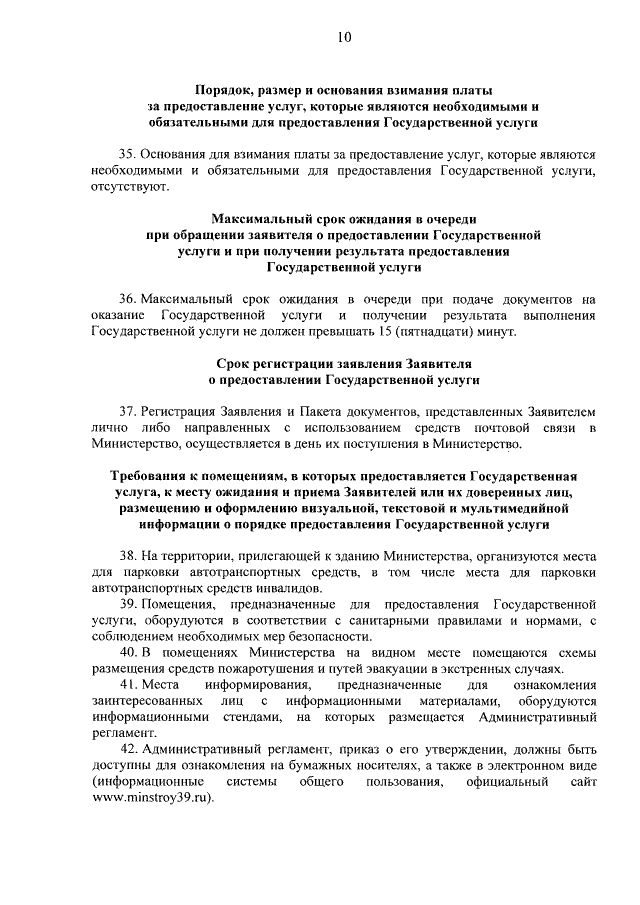 10

Порядок, размер и основания взимания платы за предоставление услуг, которые являются необходимыми и обязательными для предоставления Государственной услуги

35. Основания для взимания платы за предоставление услуг, которые являются необходимыми и обязательными для предоставления Государственной услуги, отсутствуют.

Максимальный срок ожидания в очереди при обращении заявителя о предоставлении Государственной услуги и при получении результата предоставления Государственной услуги

36. Максимальный срок ожидания в очереди при подаче документов на оказание Государственной услуги и получении результата выполнения Государственной услуги не должен превышать 15 (пятнадцати) минут.

Срок регистрации заявления Заявителя о предоставлении Государственной услуги

37. Регистрация Заявления и Пакета документов, представленных Заявителем лично либо направленных с использованием средств почтовой связи в Министерство, осуществляется в день их поступления в Министерство.

Требования к помещениям, в которых предоставляется Государственная услуга, к месту ожидания и приема Заявителей или их доверенных лиц, размещению и оформлению визуальной, текстовой и мультимедийной информации о порядке предоставления Государственной услуги

38. На территории, прилегающей к зданию Министерства, организуются места для парковки автотранспортных средств, в том числе места для парковки автотранспортных средств инвалидов.

39. Помещения, предназначенные для предоставления Государственной услуги, оборудуются в соответствии с санитарными правилами и нормами, с соблюдением необходимых мер безопасности.

40. В помещениях Министерства на видном месте помещаются схемы размещения средств пожаротушения и путей эвакуации в экстренных случаях.

41. Места информирования, предназначенные для ознакомления заинтересованных лиц с информационными материалами, оборудуются информационными стендами, на которых размещается Административный регламент.

42. Административный регламент, приказ о его утверждении, должны быть доступны для ознакомления на бумажных носителях, а также в электронном виде (информационные системы общего пользования, официальный сайт www.minstroy39.ru).